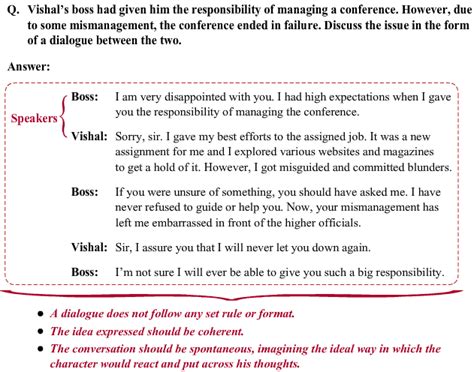 Q. Vishal's boss had given him the responsibility of managing a conference. However, due to some mismanagement, the conference ended in failure. Discuss the issue in the form of a dialogue between the two.

Answer:

Speakers

Boss: I am very disappointed with you. I had high expectations when I gave you the responsibility of managing the conference.

Vishal: Sorry, sir. I gave my best efforts to the assigned job. It was a new assignment for me and I explored various websites and magazines to get a hold of it. However, I got misguided and committed blunders.

Boss: If you were unsure of something, you should have asked me. I have never refused to guide or help you. Now, your mismanagement has left me embarrassed in front of the higher officials.

Vishal: Sir, I assure you that I will never let you down again.

Boss: I'm not sure I will ever be able to give you such a big responsibility.

• A dialogue does not follow any set rule or format.
• The idea expressed should be coherent.
• The conversation should be spontaneous, imagining the ideal way in which the character would react and put across his thoughts.